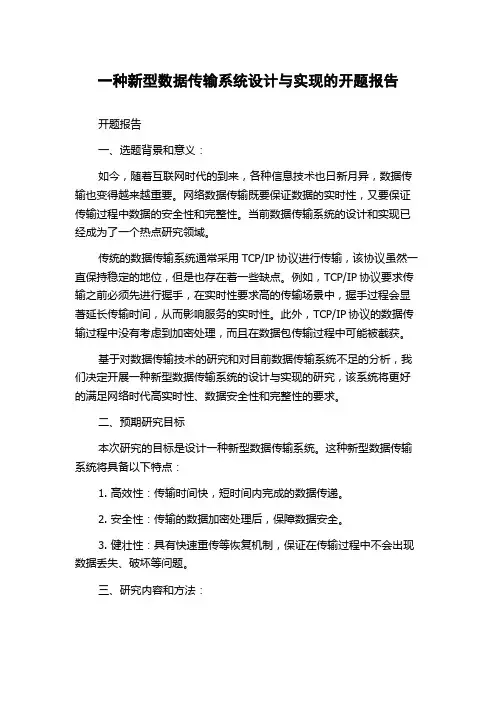 一种新型数据传输系统设计与实现的开题报告

开题报告

一、选题背景和意义：

如今，随着互联网时代的到来，各种信息技术也日新月异，数据传输也变得越来越重要。网络数据传输既要保证数据的实时性，又要保证传输过程中数据的安全性和完整性。当前数据传输系统的设计和实现已经成为了一个热点研究领域。

传统的数据传输系统通常采用 TCP/IP 协议进行传输，该协议虽然一直保持稳定的地位，但是也存在着一些缺点。例如，TCP/IP 协议要求传输之前必须先进行握手，在实时性要求高的传输场景中，握手过程会显著延长传输时间，从而影响服务的实时性。此外，TCP/IP 协议的数据传输过程中没有考虑到加密处理，而且在数据包传输过程中可能被截获。

基于对数据传输技术的研究和对目前数据传输系统不足的分析，我们决定开展一种新型数据传输系统的设计与实现的研究，该系统将更好的满足网络时代高实时性、数据安全性和完整性的要求。

二、预期研究目标

本次研究的目标是设计一种新型数据传输系统。这种新型数据传输系统将具备以下特点：

1. 高效性：传输时间快，短时间内完成的数据传递。

2. 安全性：传输的数据加密处理后，保障数据安全。

3. 健壮性：具有快速重传等恢复机制，保证在传输过程中不会出现数据丢失、破坏等问题。

三、研究内容和方法：